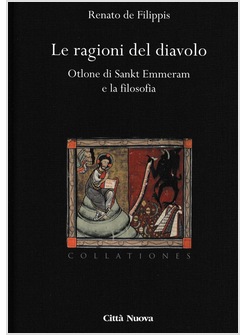 Renato de Filippis

Le ragioni del diavolo

Otlone di Sankt Emmeram
e la filosofia

COLLATIONES

Città Nuova